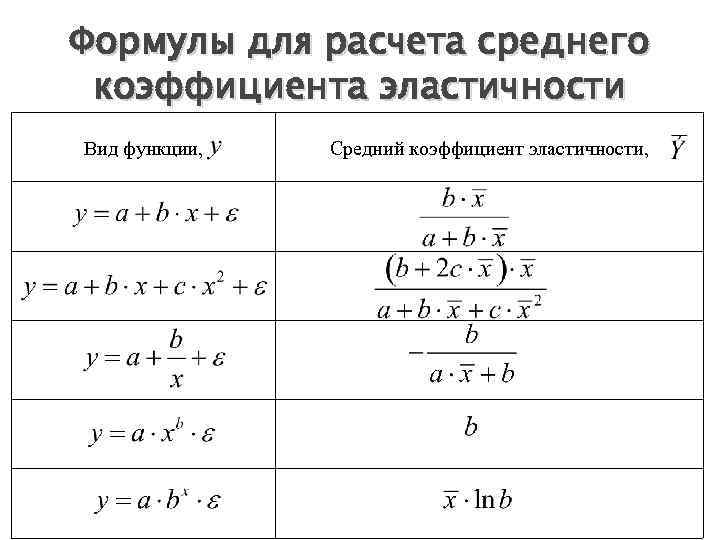 Формулы для расчета среднего коэффициента эластичности

| Вид функции, $y$ | Средний коэффициент эластичности, $\overline{Y}$ |
|---|---|
| $y = a + b \cdot x + \varepsilon$ | $\frac{b \cdot \overline{x}}{a + b \cdot \overline{x}}$ |
| $y = a + b \cdot x + c \cdot x^2 + \varepsilon$ | $\frac{(b + 2c \cdot \overline{x}) \cdot \overline{x}}{a + b \cdot \overline{x} + c \cdot \overline{x}^2}$ |
| $y = a + \frac{b}{x} + \varepsilon$ | $-\frac{b}{a \cdot \overline{x} + b}$ |
| $y = a \cdot x^b \cdot \varepsilon$ | $b$ |
| $y = a \cdot b^x \cdot \varepsilon$ | $\overline{x} \cdot \ln b$ |